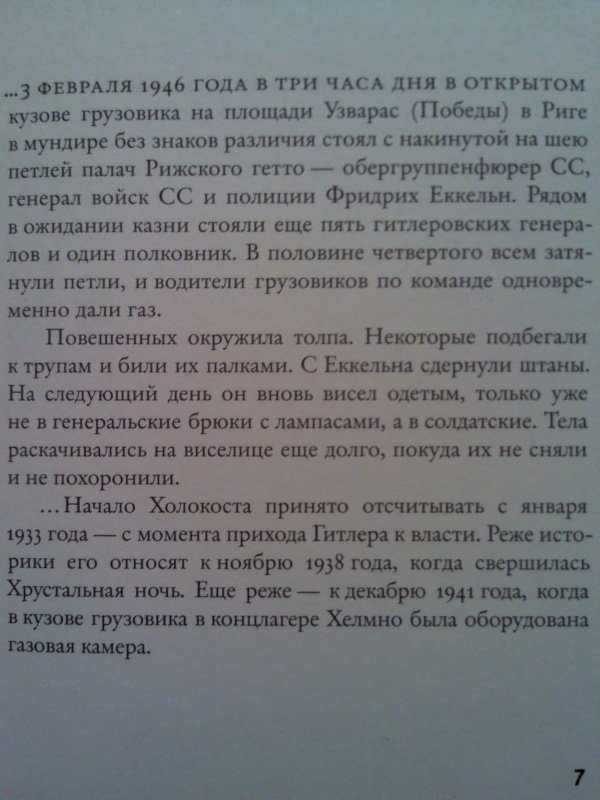 ...3 ФЕВРАЛЯ 1946 ГОДА В ТРИ ЧАСА ДНЯ В ОТКРЫТОМ кузове грузовика на площади Узварас (Победы) в Риге в мундире без знаков различия стоял с накинутой на шею петлей палач Рижского гетто — обергруппенфюрер СС, генерал войск СС и полиции Фридрих Еккельн. Рядом в ожидании казни стояли еще пять гитлеровских генералов и один полковник. В половине четвертого всем затянули петли, и водители грузовиков по команде одновременно дали газ.

Повешенных окружила толпа. Некоторые подбегали к трупам и били их палками. С Еккельна сдернули штаны. На следующий день он вновь висел одетым, только уже не в генеральские брюки с лампасами, а в солдатские. Тела раскачивались на виселице еще долго, покуда их не сняли и не похоронили.

...Начало Холокоста принято отсчитывать с января 1933 года — с момента прихода Гитлера к власти. Реже историки его относят к ноябрю 1938 года, когда свершилась Хрустальная ночь. Еще реже — к декабрю 1941 года, когда в кузове грузовика в концлагере Хелмно была оборудована газовая камера.

7